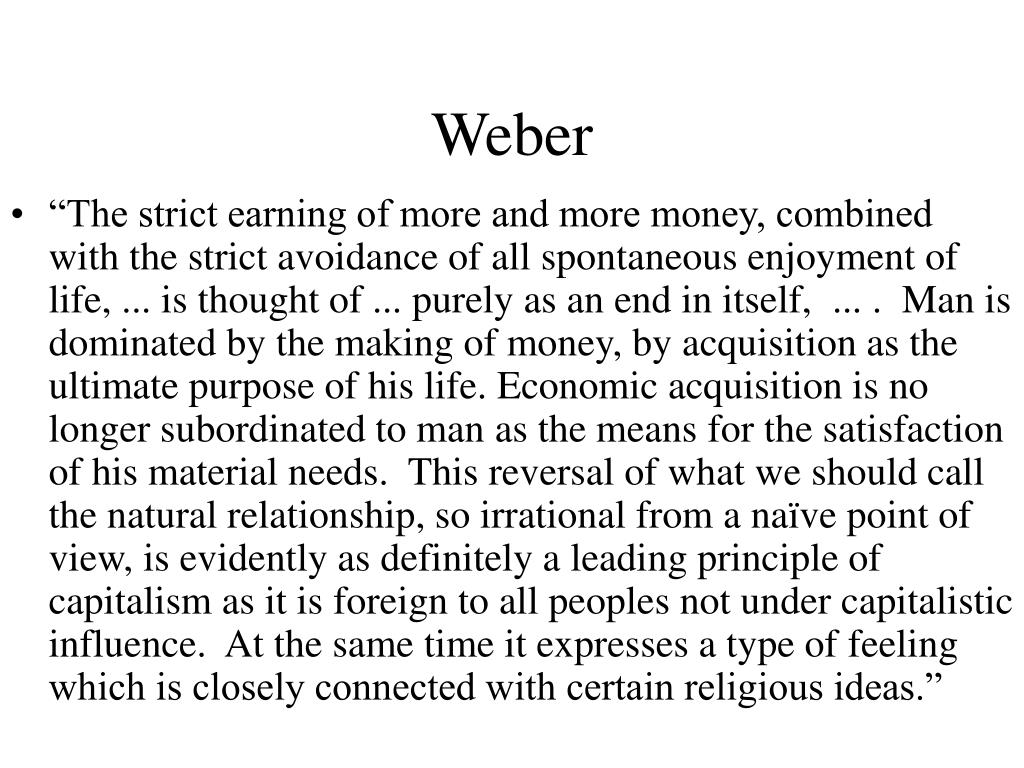 Weber

• “The strict earning of more and more money, combined with the strict avoidance of all spontaneous enjoyment of life, ... is thought of ... purely as an end in itself, ... . Man is dominated by the making of money, by acquisition as the ultimate purpose of his life. Economic acquisition is no longer subordinated to man as the means for the satisfaction of his material needs. This reversal of what we should call the natural relationship, so irrational from a naïve point of view, is evidently as definitely a leading principle of capitalism as it is foreign to all peoples not under capitalistic influence. At the same time it expresses a type of feeling which is closely connected with certain religious ideas.”